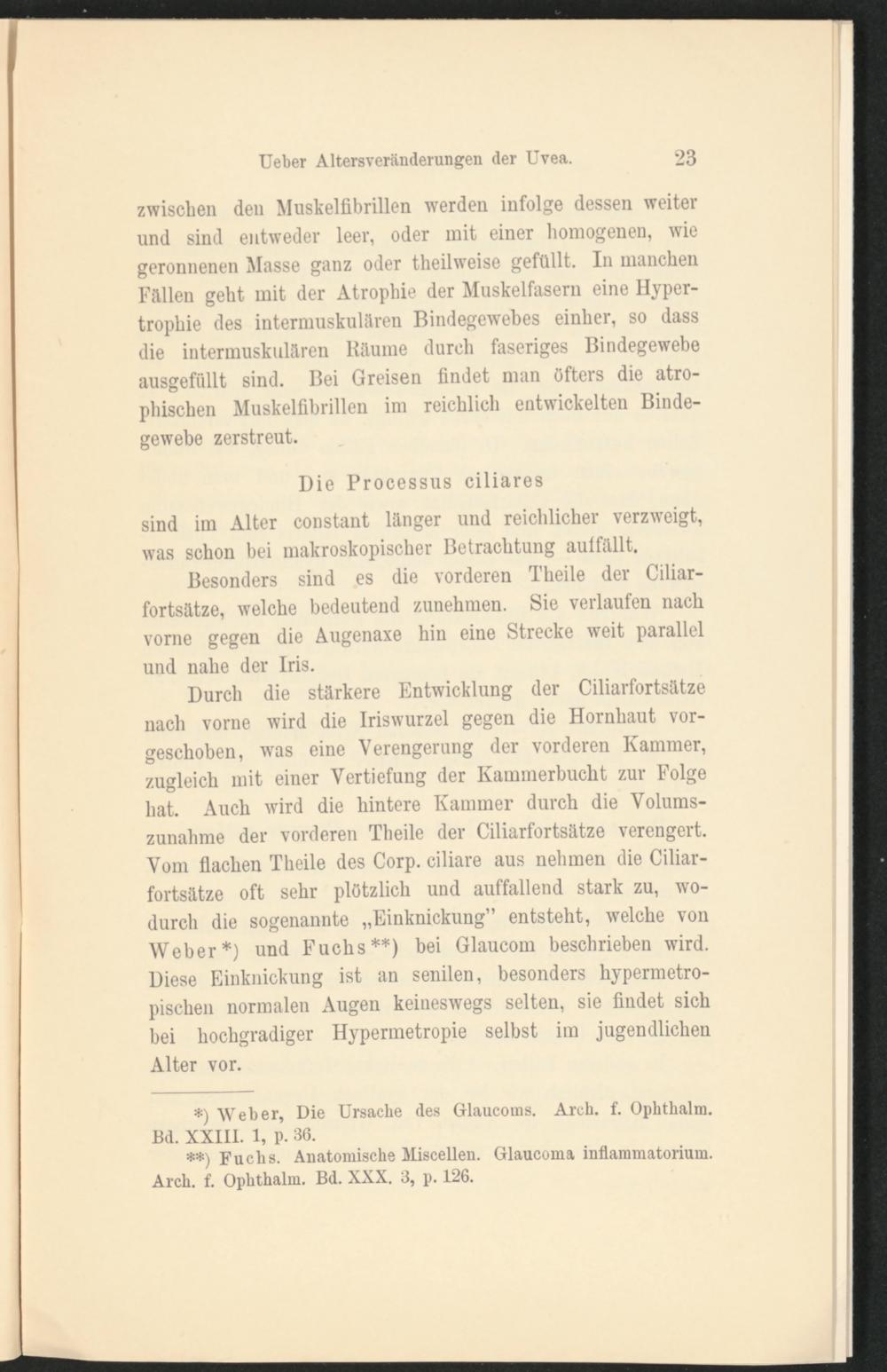 Ueber Altersveränderungen der Uvea. 23

zwischen den Muskelfibrillen werden infolge dessen weiter und sind entweder leer, oder mit einer homogenen, wie geronnenen Masse ganz oder theilweise gefüllt. In manchen Fällen geht mit der Atrophie der Muskelfasern eine Hypertrophie des intermuskulären Bindegewebes einher, so dass die intermuskulären Räume durch faseriges Bindegewebe ausgefüllt sind. Bei Greisen findet man öfters die atrophischen Muskelfibrillen im reichlich entwickelten Bindegewebe zerstreut.

Die Processus ciliares

sind im Alter constant länger und reichlicher verzweigt, was schon bei makroskopischer Betrachtung auffällt.

Besonders sind es die vorderen Theile der Ciliarfortsätze, welche bedeutend zunehmen. Sie verlaufen nach vorne gegen die Augenaxe hin eine Strecke weit parallel und nahe der Iris.

Durch die stärkere Entwicklung der Ciliarfortsätze nach vorne wird die Iriswurzel gegen die Hornhaut vorgeschoben, was eine Verengerung der vorderen Kammer, zugleich mit einer Vertiefung der Kammerbucht zur Folge hat. Auch wird die hintere Kammer durch die Volumszunahme der vorderen Theile der Ciliarfortsätze verengert. Vom flachen Theile des Corp. ciliare aus nehmen die Ciliarfortsätze oft sehr plötzlich und auffallend stark zu, wodurch die sogenannte „Einknickung" entsteht, welche von Weber*) und Fuchs**) bei Glaucom beschrieben wird. Diese Einknickung ist an senilen, besonders hypermetropischen normalen Augen keineswegs selten, sie findet sich bei hochgradiger Hypermetropie selbst im jugendlichen Alter vor.

*) Weber, Die Ursache des Glaucoms. Arch. f. Ophthalm. Bd. XXIII. 1, p. 36.

**) Fuchs. Anatomische Miscellen. Glaucoma inflammatorium. Arch. f. Ophthalm. Bd. XXX. 3, p. 126.